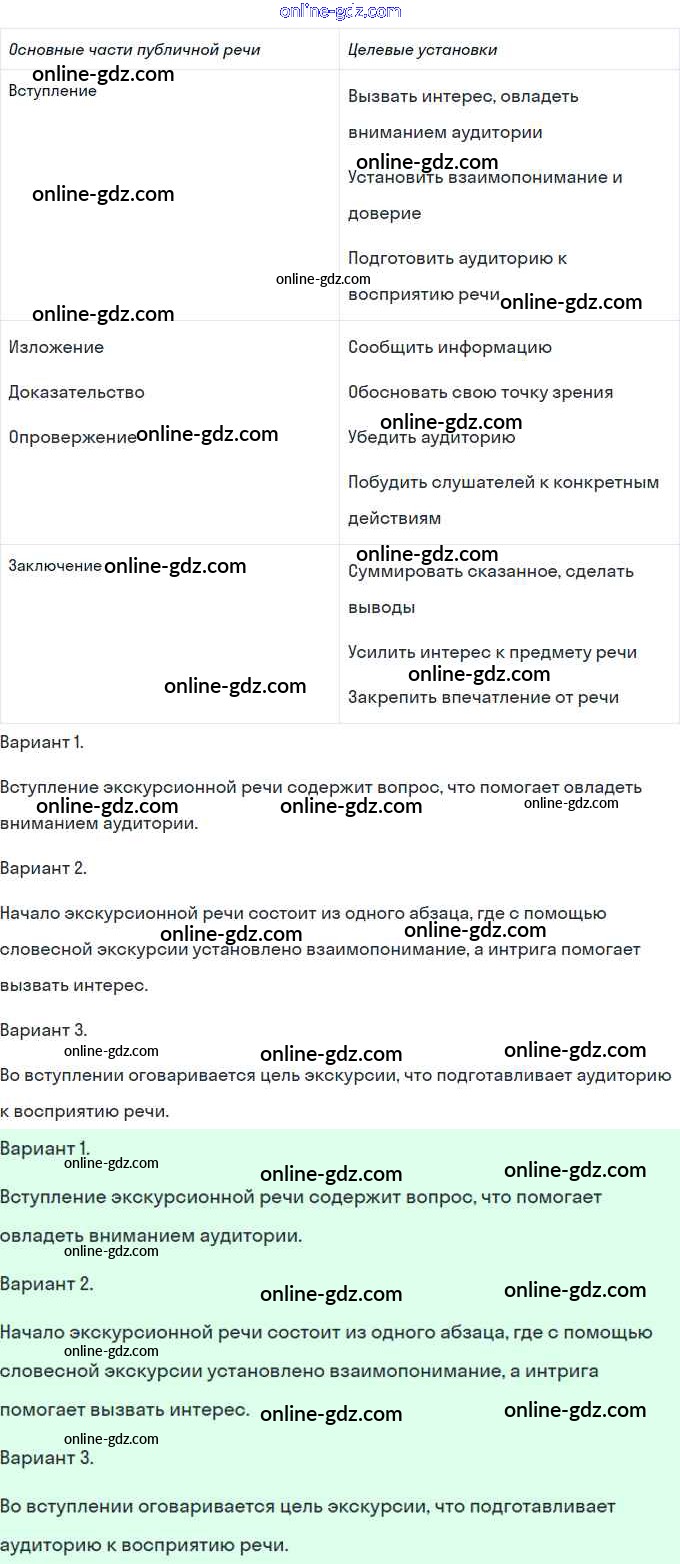 | Основные части публичной речи | Целевые установки |
|---|---|
| Вступление | Вызвать интерес, овладеть вниманием аудитории Установить взаимопонимание и доверие Подготовить аудиторию к восприятию речи |
| Изложение Доказательство Опровержение | Сообщить информацию Обосновать свою точку зрения Убедить аудиторию Побудить слушателей к конкретным действиям |
| Заключение | Суммировать сказанное, сделать выводы Усилить интерес к предмету речи Закрепить впечатление от речи |

Вариант 1.

Вступление экскурсионной речи содержит вопрос, что помогает овладеть вниманием аудитории.

Вариант 2.

Начало экскурсионной речи состоит из одного абзаца, где с помощью словесной экскурсии установлено взаимопонимание, а интрига помогает вызвать интерес.

Вариант 3.

Во вступлении оговаривается цель экскурсии, что подготавливает аудиторию к восприятию речи.

Вариант 1.

Вступление экскурсионной речи содержит вопрос, что помогает овладеть вниманием аудитории.

Вариант 2.

Начало экскурсионной речи состоит из одного абзаца, где с помощью словесной экскурсии установлено взаимопонимание, а интрига помогает вызвать интерес.

Вариант 3.

Во вступлении оговаривается цель экскурсии, что подготавливает аудиторию к восприятию речи.

online-gdz.com